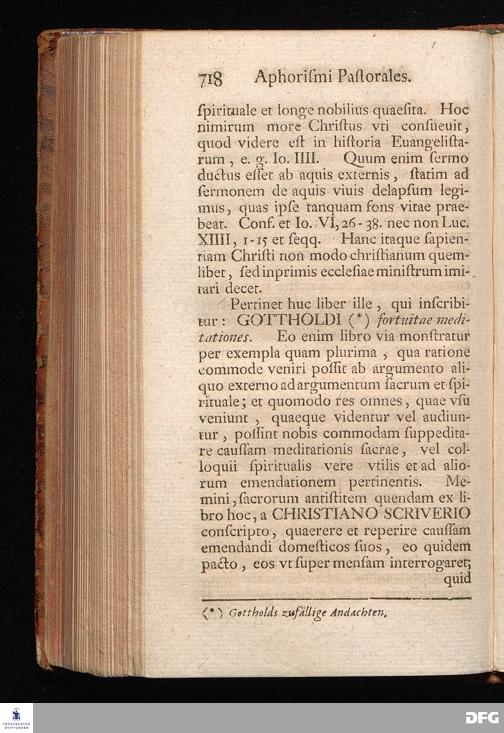 718 Aphorismi Pastorales.

spirituale et longe nobilius quaesita. Hoc nimirum more Christus vti consueuit, quod videre est in historia Euangelistarum, e. g. Io. IIII. Quum enim sermo ductus esset ab aquis externis, statim ad sermonem de aquis viuis delapsum legimus, quas ipse tanquam fons vitae praebeat. Conf. et Io. VI, 26-38. nec non Luc. XIIII, 1-15 et seqq. Hanc itaque sapientiam Christi non modo christianum quemlibet, sed inprimis ecclesiae ministrum imitari decet.

Pertinet huc liber ille, qui inscribitur: GOTTHOLDI (*) fortuitae meditationes. Eo enim libro via monstratur per exempla quam plurima, qua ratione commode veniri possit ab argumento aliquo externo ad argumentum sacrum et spirituale; et quomodo res omnes, quae vsu veniunt, quaeque videntur vel audiuntur, possint nobis commodam suppeditare caussam meditationis sacrae, vel colloquii spiritualis vere vtilis et ad aliorum emendationem pertinentis. Memini, sacrorum antistitem quendam ex libro hoc, a CHRISTIANO SCRIVERIO conscripto, quaerere et reperire caussam emendandi domesticos suos, eo quidem pacto, eos vt super mensam interrogaret; quid

(*) Gottholds zufällige Andachten.

DFG